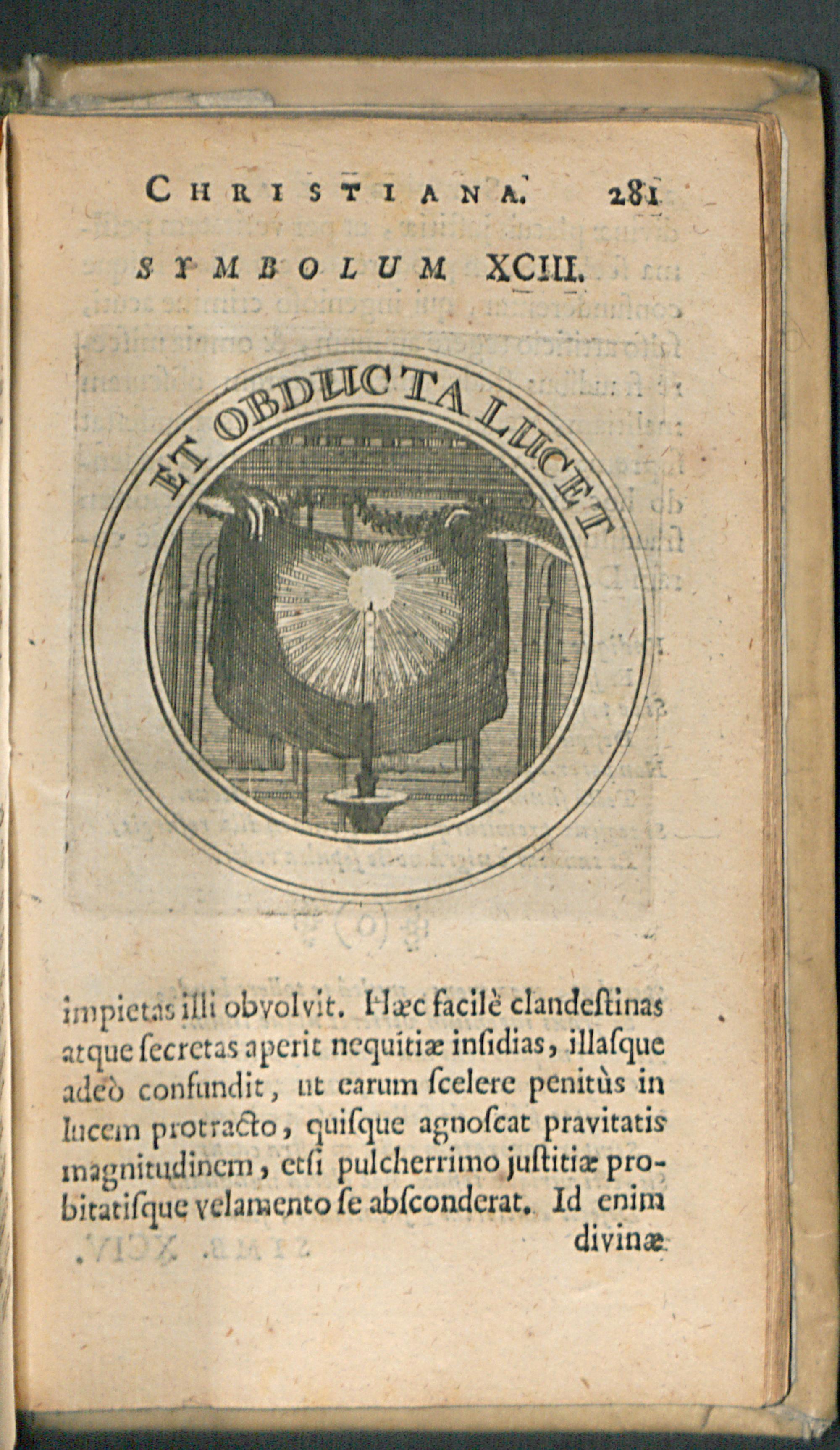 CHRISTIANA. 281

SYMBOLUM XCIII.

ET OBDUCTA LUCET

impietas illi obvolvit. Hæc facilè clandeſtinas atque ſecretas aperit nequitiæ inſidias, illaſque adeò confundit, ut earum ſcelere penitùs in lucem protracto, quiſque agnoſcat pravitatis magnitudinem, etſi pulcherrimo juſtitiæ probitatiſque velamento ſe abſconderat. Id enim divinæ